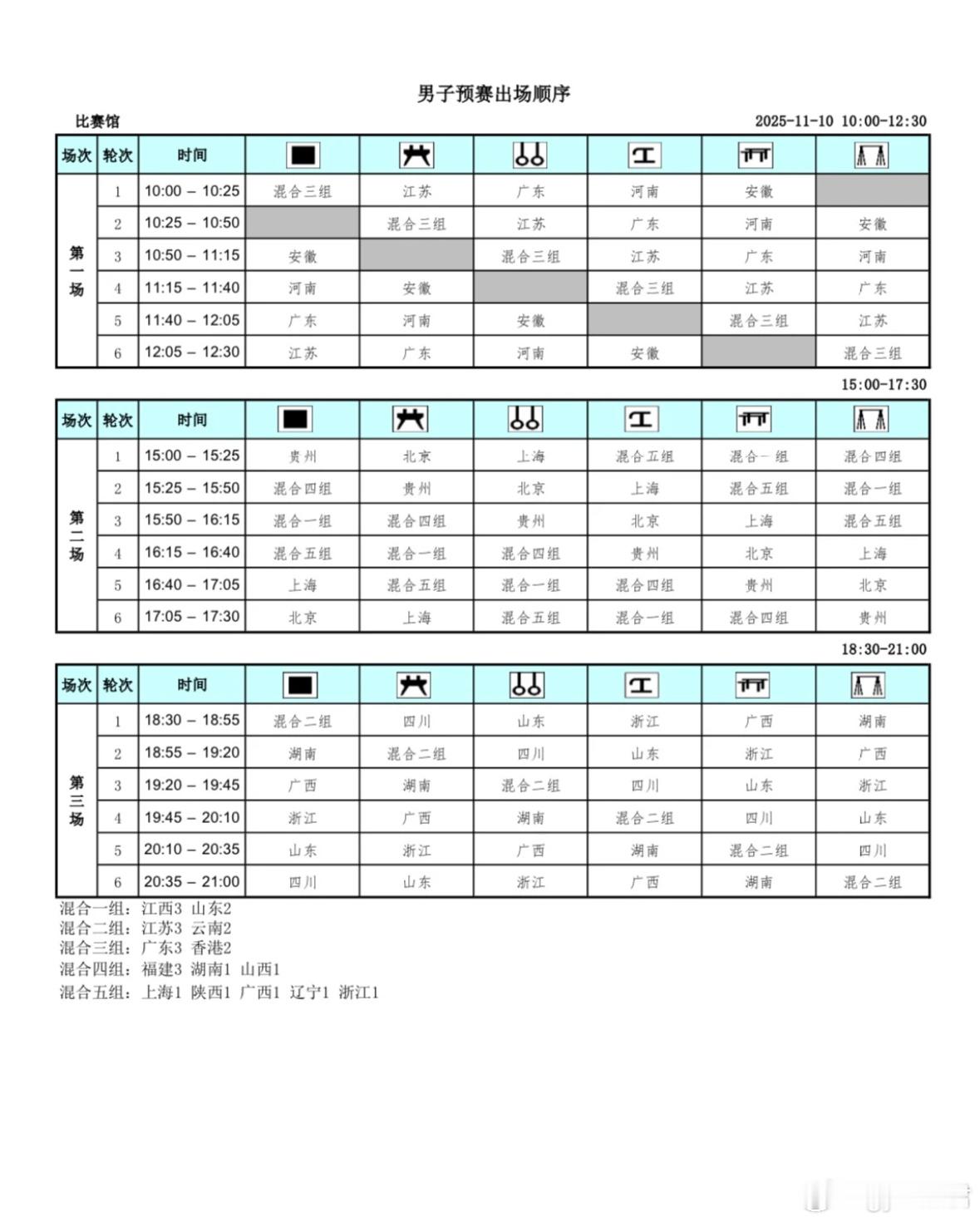 男子预赛出场顺序

比赛馆

2025-11-10 10:00-12:30

| 场次 | 轮次 | 时间 | | | | | | |
|---|---|---|---|---|---|---|---|---|
| 第一场 | 1 | 10:00 – 10:25 | 混合三组 | 江苏 | 广东 | 河南 | 安徽 | |
| | 2 | 10:25 – 10:50 | | 混合三组 | 江苏 | 广东 | 河南 | 安徽 |
| | 3 | 10:50 – 11:15 | 安徽 | | 混合三组 | 江苏 | 广东 | 河南 |
| | 4 | 11:15 – 11:40 | 河南 | 安徽 | | 混合三组 | 江苏 | 广东 |
| | 5 | 11:40 – 12:05 | 广东 | 河南 | 安徽 | | 混合三组 | 江苏 |
| | 6 | 12:05 – 12:30 | 江苏 | 广东 | 河南 | 安徽 | | 混合三组 |

15:00-17:30

| 场次 | 轮次 | 时间 | | | | | | |
|---|---|---|---|---|---|---|---|---|
| 第二场 | 1 | 15:00 – 15:25 | 贵州 | 北京 | 上海 | 混合五组 | 混合一组 | 混合四组 |
| | 2 | 15:25 – 15:50 | 混合四组 | 贵州 | 北京 | 上海 | 混合五组 | 混合一组 |
| | 3 | 15:50 – 16:15 | 混合一组 | 混合四组 | 贵州 | 北京 | 上海 | 混合五组 |
| | 4 | 16:15 – 16:40 | 混合五组 | 混合一组 | 混合四组 | 贵州 | 北京 | 上海 |
| | 5 | 16:40 – 17:05 | 上海 | 混合五组 | 混合一组 | 混合四组 | 贵州 | 北京 |
| | 6 | 17:05 – 17:30 | 北京 | 上海 | 混合五组 | 混合一组 | 混合四组 | 贵州 |

18:30-21:00

| 场次 | 轮次 | 时间 | | | | | | |
|---|---|---|---|---|---|---|---|---|
| 第三场 | 1 | 18:30 – 18:55 | 混合二组 | 四川 | 山东 | 浙江 | 广西 | 湖南 |
| | 2 | 18:55 – 19:20 | 湖南 | 混合二组 | 四川 | 山东 | 浙江 | 广西 |
| | 3 | 19:20 – 19:45 | 广西 | 湖南 | 混合二组 | 四川 | 山东 | 浙江 |
| | 4 | 19:45 – 20:10 | 浙江 | 广西 | 湖南 | 混合二组 | 四川 | 山东 |
| | 5 | 20:10 – 20:35 | 山东 | 浙江 | 广西 | 湖南 | 混合二组 | 四川 |
| | 6 | 20:35 – 21:00 | 四川 | 山东 | 浙江 | 广西 | 湖南 | 混合二组 |

混合一组：江西3 山东2
混合二组：江苏3 云南2
混合三组：广东3 香港2
混合四组：福建3 湖南1 山西1
混合五组：上海1 陕西1 广西1 辽宁1 浙江1